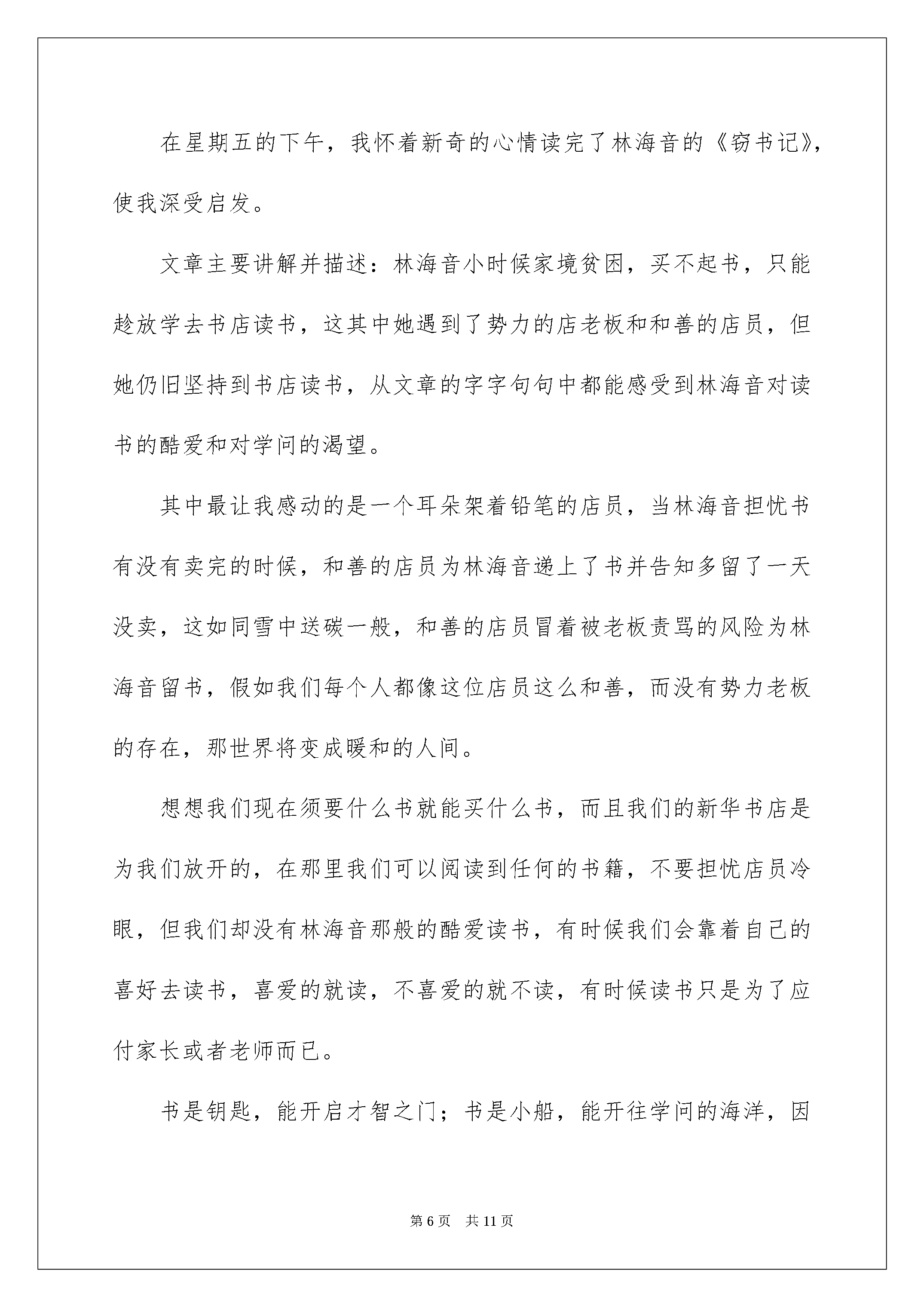 在星期五的下午，我怀着新奇的心情读完了林海音的《窃书记》，使我深受启发。

文章主要讲解并描述：林海音小时候家境贫困，买不起书，只能趁放学去书店读书，这其中她遇到了势力的店老板和和善的店员，但她仍旧坚持到书店读书，从文章的字字句句中都能感受到林海音对读书的酷爱和对学问的渴望。

其中最让我感动的是一个耳朵架着铅笔的店员，当林海音担忧书有没有卖完的时候，和善的店员为林海音递上了书并告知多留了一天没卖，这如同雪中送碳一般，和善的店员冒着被老板责骂的风险为林海音留书，假如我们每个人都像这位店员这么和善，而没有势力老板的存在，那世界将变成暖和的人间。

想想我们现在须要什么书就能买什么书，而且我们的新华书店是为我们放开的，在那里我们可以阅读到任何的书籍，不要担忧店员冷眼，但我们却没有林海音那般的酷爱读书，有时候我们会靠着自己的喜好去读书，喜爱的就读，不喜爱的就不读，有时候读书只是为了应付家长或者老师而已。

书是钥匙，能开启才智之门；书是小船，能开往学问的海洋，因

第6页 共11页